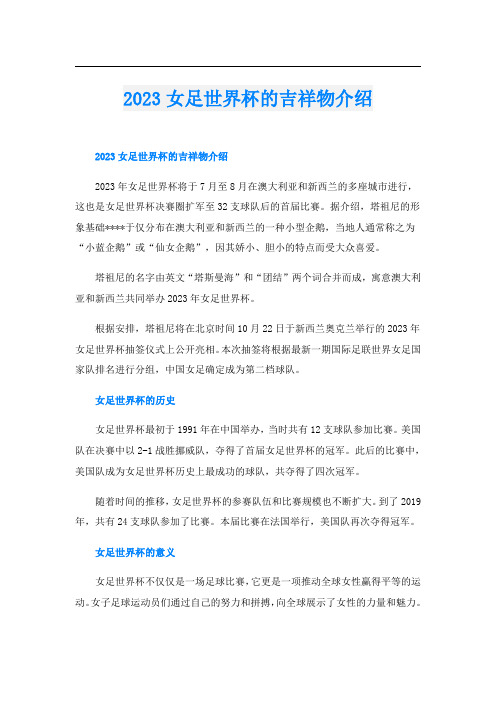 2023 女足世界杯的吉祥物介绍

2023 女足世界杯的吉祥物介绍

2023 年女足世界杯将于 7 月至 8 月在澳大利亚和新西兰的多座城市进行，这也是女足世界杯决赛圈扩军至 32 支球队后的首届比赛。据介绍，塔祖尼的形象基础****于仅分布在澳大利亚和新西兰的一种小型企鹅，当地人通常称之为“小蓝企鹅”或“仙女企鹅”，因其娇小、胆小的特点而受大众喜爱。

塔祖尼的名字由英文“塔斯曼海”和“团结”两个词合并而成，寓意澳大利亚和新西兰共同举办 2023 年女足世界杯。

根据安排，塔祖尼将在北京时间 10 月 22 日于新西兰奥克兰举行的 2023 年女足世界杯抽签仪式上公开亮相。本次抽签将根据最新一期国际足联世界女足国家队排名进行分组，中国女足确定成为第二档球队。

女足世界杯的历史

女足世界杯最初于 1991 年在中国举办，当时共有 12 支球队参加比赛。美国队在决赛中以 2-1 战胜挪威队，夺得了首届女足世界杯的冠军。此后的比赛中，美国队成为女足世界杯历史上最成功的球队，共夺得了四次冠军。

随着时间的推移，女足世界杯的参赛队伍和比赛规模也不断扩大。到了 2019 年，共有 24 支球队参加了比赛。本届比赛在法国举行，美国队再次夺得冠军。

女足世界杯的意义

女足世界杯不仅仅是一场足球比赛，它更是一项推动全球女性赢得平等的运动。女子足球运动员们通过自己的努力和拼搏，向全球展示了女性的力量和魅力。